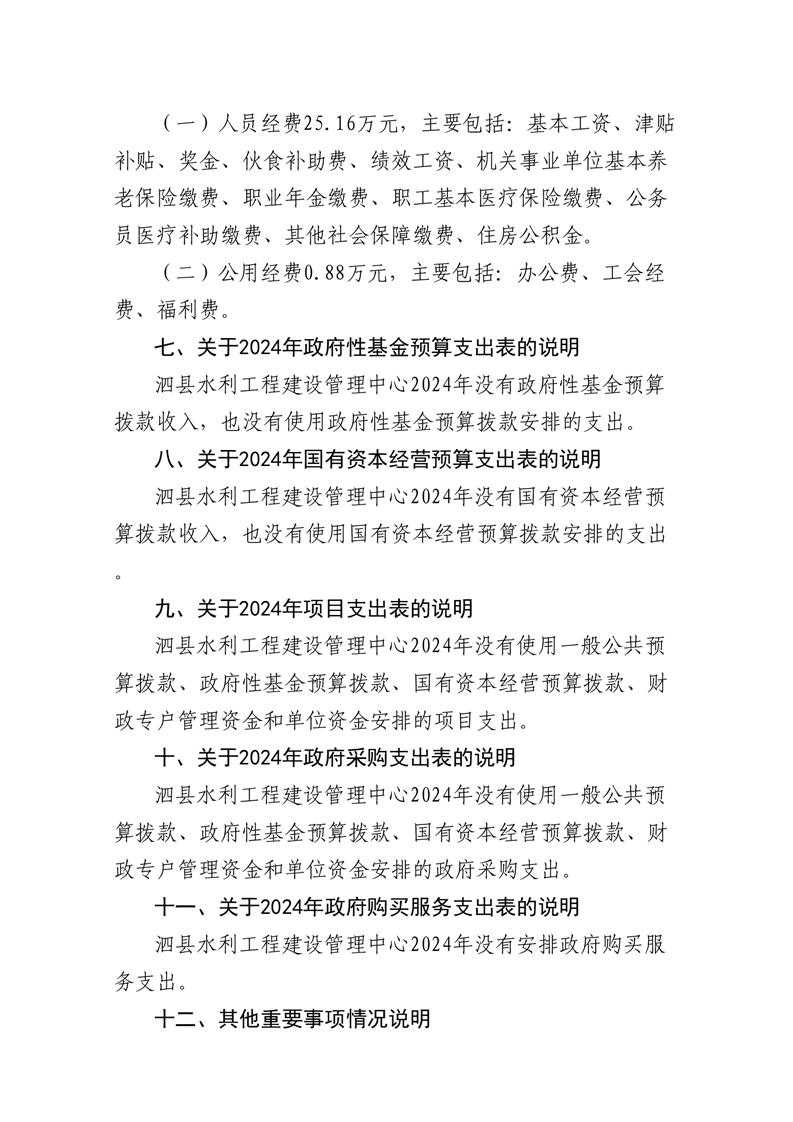 （一）人员经费25.16万元，主要包括：基本工资、津贴补贴、奖金、伙食补助费、绩效工资、机关事业单位基本养老保险缴费、职业年金缴费、职工基本医疗保险缴费、公务员医疗补助缴费、其他社会保障缴费、住房公积金。

（二）公用经费0.88万元，主要包括：办公费、工会经费、福利费。

七、关于2024年政府性基金预算支出表的说明

泗县水利工程建设管理中心2024年没有政府性基金预算拨款收入，也没有使用政府性基金预算拨款安排的支出。

八、关于2024年国有资本经营预算支出表的说明

泗县水利工程建设管理中心2024年没有国有资本经营预算拨款收入，也没有使用国有资本经营预算拨款安排的支出。

九、关于2024年项目支出表的说明

泗县水利工程建设管理中心2024年没有使用一般公共预算拨款、政府性基金预算拨款、国有资本经营预算拨款、财政专户管理资金和单位资金安排的项目支出。

十、关于2024年政府采购支出表的说明

泗县水利工程建设管理中心2024年没有使用一般公共预算拨款、政府性基金预算拨款、国有资本经营预算拨款、财政专户管理资金和单位资金安排的政府采购支出。

十一、关于2024年政府购买服务支出表的说明

泗县水利工程建设管理中心2024年没有安排政府购买服务支出。

十二、其他重要事项情况说明